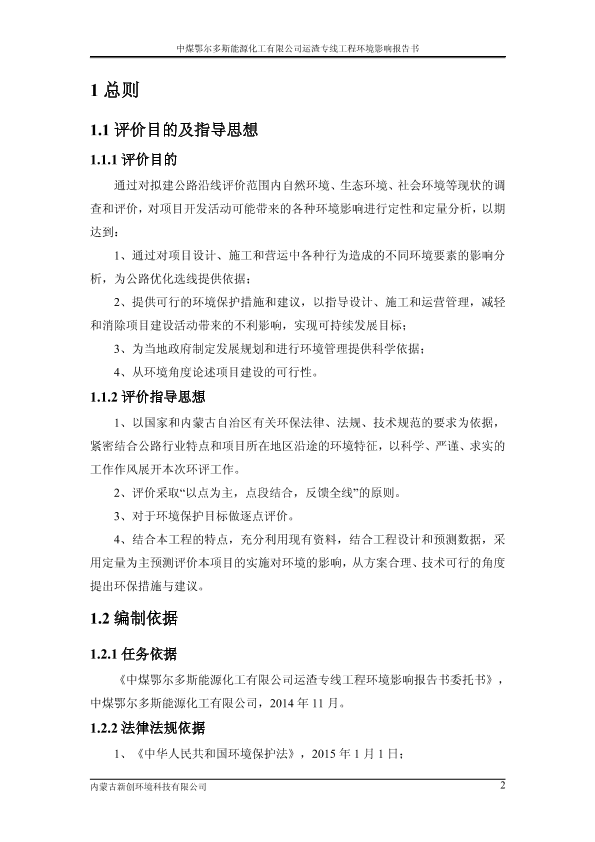 中煤鄂尔多斯能源化工有限公司运渣专线工程环境影响报告书

1 总则

1.1 评价目的及指导思想

1.1.1 评价目的

通过对拟建公路沿线评价范围内自然环境、生态环境、社会环境等现状的调查和评价，对项目开发活动可能带来的各种环境影响进行定性和定量分析，以期达到：

1、通过对项目设计、施工和营运中各种行为造成的不同环境要素的影响分析，为公路优化选线提供依据；

2、提供可行的环境保护措施和建议，以指导设计、施工和运营管理，减轻和消除项目建设活动带来的不利影响，实现可持续发展目标；

3、为当地政府制定发展规划和进行环境管理提供科学依据；

4、从环境角度论述项目建设的可行性。

1.1.2 评价指导思想

1、以国家和内蒙古自治区有关环保法律、法规、技术规范的要求为依据，紧密结合公路行业特点和项目所在地区沿途的环境特征，以科学、严谨、求实的工作作风展开本次环评工作。

2、评价采取“以点为主，点段结合，反馈全线”的原则。

3、对于环境保护目标做逐点评价。

4、结合本工程的特点，充分利用现有资料，结合工程设计和预测数据，采用定量为主预测评价本项目的实施对环境的影响，从方案合理、技术可行的角度提出环保措施与建议。

1.2 编制依据

1.2.1 任务依据

《中煤鄂尔多斯能源化工有限公司运渣专线工程环境影响报告书委托书》，中煤鄂尔多斯能源化工有限公司，2014 年 11 月。

1.2.2 法律法规依据

1、《中华人民共和国环境保护法》，2015 年 1 月 1 日；

内蒙古新创环境科技有限公司 2